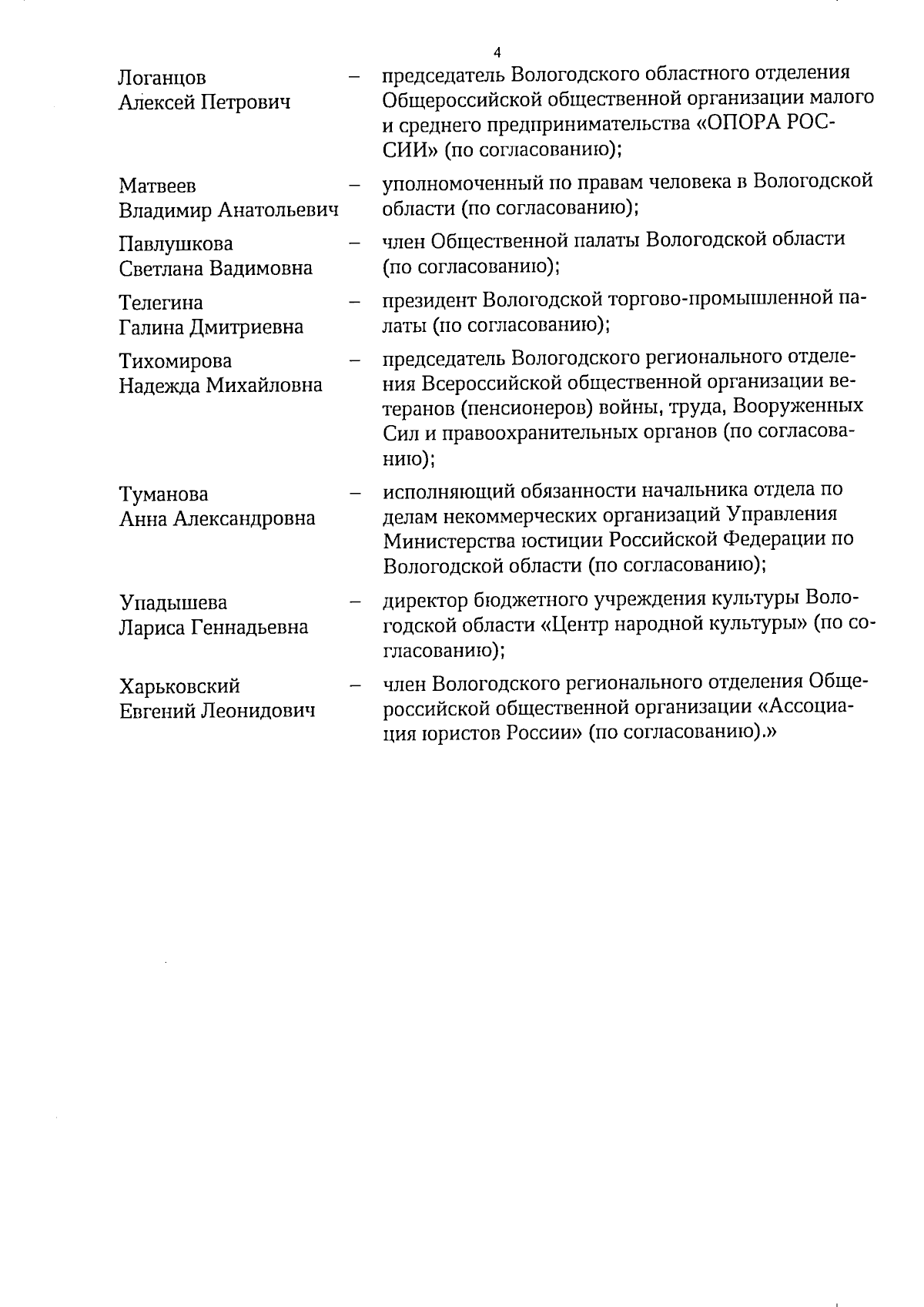 4

Логанцов Алексей Петрович – председатель Вологодского областного отделения Общероссийской общественной организации малого и среднего предпринимательства «ОПОРА РОССИИ» (по согласованию);

Матвеев Владимир Анатольевич – уполномоченный по правам человека в Вологодской области (по согласованию);

Павлушкова Светлана Вадимовна – член Общественной палаты Вологодской области (по согласованию);

Телегина Галина Дмитриевна – президент Вологодской торгово-промышленной палаты (по согласованию);

Тихомирова Надежда Михайловна – председатель Вологодского регионального отделения Всероссийской общественной организации ветеранов (пенсионеров) войны, труда, Вооруженных Сил и правоохранительных органов (по согласованию);

Туманова Анна Александровна – исполняющий обязанности начальника отдела по делам некоммерческих организаций Управления Министерства юстиции Российской Федерации по Вологодской области (по согласованию);

Упадышева Лариса Геннадьевна – директор бюджетного учреждения культуры Вологодской области «Центр народной культуры» (по согласованию);

Харьковский Евгений Леонидович – член Вологодского регионального отделения Общероссийской общественной организации «Ассоциация юристов России» (по согласованию).»